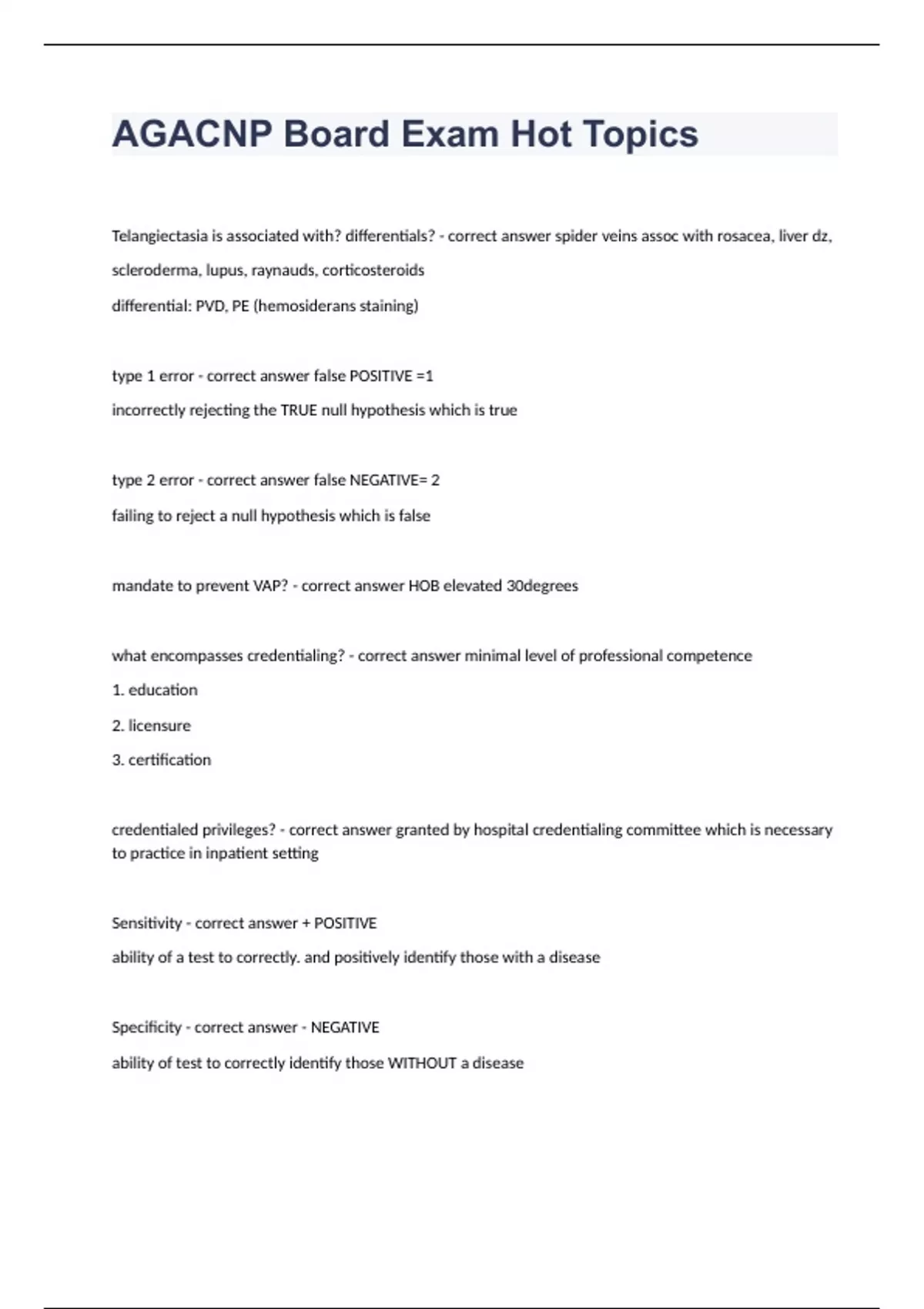 AGACNP Board Exam Hot Topics

Telangiectasia is associated with? differentials? - correct answer spider veins assoc with rosacea, liver dz, scleroderma, lupus, raynauds, corticosteroids

differential: PVD, PE (hemosiderans staining)

type 1 error - correct answer false POSITIVE =1

incorrectly rejecting the TRUE null hypothesis which is true

type 2 error - correct answer false NEGATIVE= 2

failing to reject a null hypothesis which is false

mandate to prevent VAP? - correct answer HOB elevated 30degrees

what encompasses credentialing? - correct answer minimal level of professional competence

1. education

2. licensure

3. certification

credentialed privileges? - correct answer granted by hospital credentialing committee which is necessary to practice in inpatient setting

Sensitivity - correct answer + POSITIVE

ability of a test to correctly. and positively identify those with a disease

Specificity - correct answer - NEGATIVE

ability of test to correctly identify those WITHOUT a disease